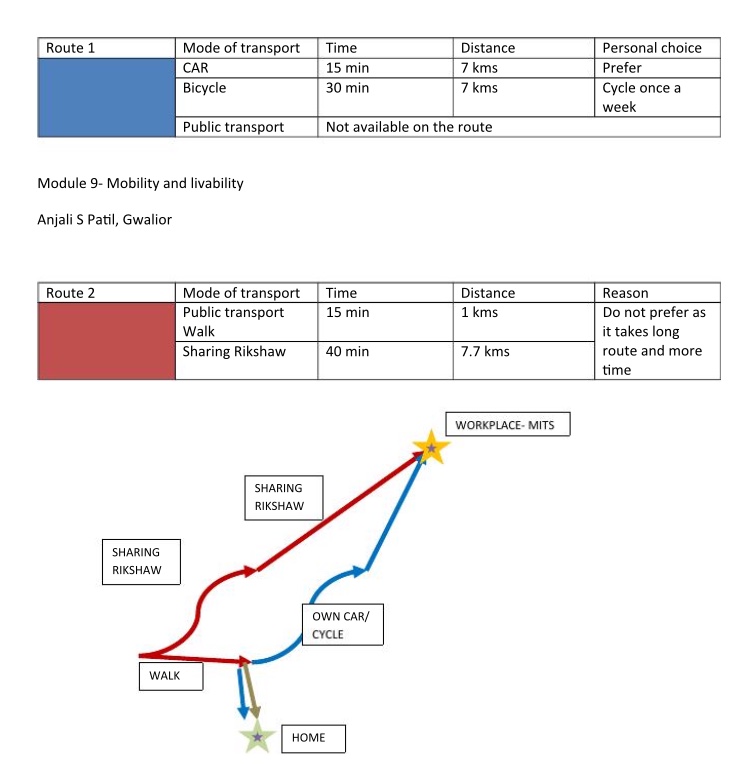 | Route 1 | Mode of transport | Time | Distance | Personal choice |
|---|---|---|---|---|
| | CAR | 15 min | 7 kms | Prefer |
| | Bicycle | 30 min | 7 kms | Cycle once a week |
| | Public transport | Not available on the route | | |

Module 9- Mobility and livability

Anjali S Patil, Gwalior

| Route 2 | Mode of transport | Time | Distance | Reason |
|---|---|---|---|---|
| | Public transport Walk | 15 min | 1 kms | Do not prefer as it takes long route and more time |
| | Sharing Rikshaw | 40 min | 7.7 kms | |

WORKPLACE- MITS

SHARING RIKSHAW

SHARING RIKSHAW

OWN CAR/ CYCLE

WALK

HOME